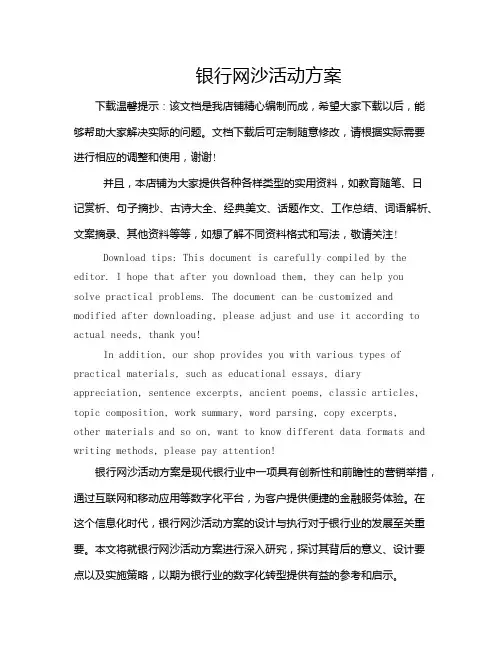 银行网沙活动方案

下载温馨提示：该文档是我店铺精心编制而成，希望大家下载以后，能够帮助大家解决实际的问题。文档下载后可定制随意修改，请根据实际需要进行相应的调整和使用，谢谢！

并且，本店铺为大家提供各种各样类型的实用资料，如教育随笔、日记赏析、句子摘抄、古诗大全、经典美文、话题作文、工作总结、词语解析、文案摘录、其他资料等等，如想了解不同资料格式和写法，敬请关注！

Download tips: This document is carefully compiled by the editor. I hope that after you download them, they can help you solve practical problems. The document can be customized and modified after downloading, please adjust and use it according to actual needs, thank you!

In addition, our shop provides you with various types of practical materials, such as educational essays, diary appreciation, sentence excerpts, ancient poems, classic articles, topic composition, work summary, word parsing, copy excerpts, other materials and so on, want to know different data formats and writing methods, please pay attention!

银行网沙活动方案是现代银行业中一项具有创新性和前瞻性的营销举措，通过互联网和移动应用等数字化平台，为客户提供便捷的金融服务体验。在这个信息化时代，银行网沙活动方案的设计与执行对于银行业的发展至关重要。本文将就银行网沙活动方案进行深入研究，探讨其背后的意义、设计要点以及实施策略，以期为银行业的数字化转型提供有益的参考和启示。